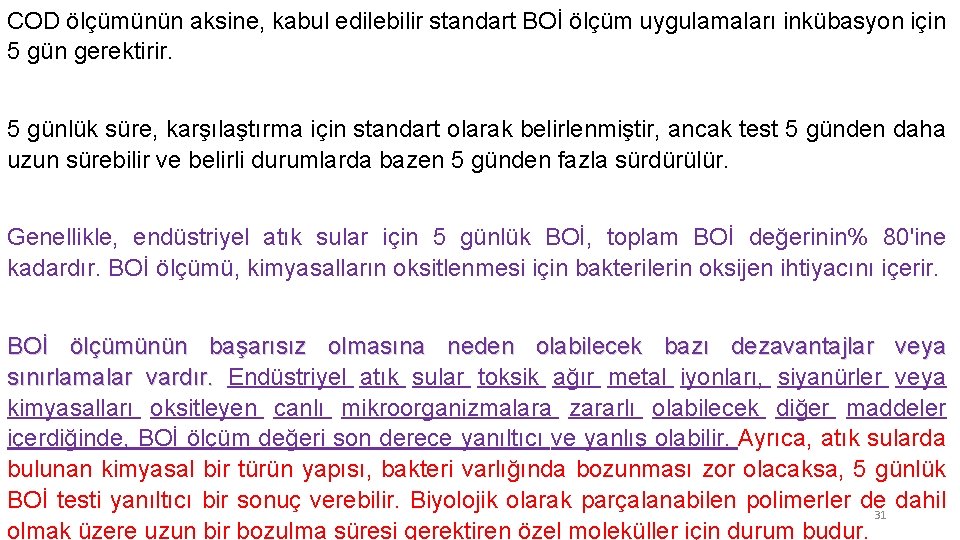 COD ölçümünün aksine, kabul edilebilir standart BOİ ölçüm uygulamaları inkübasyon için 5 gün gerektirir.

5 günlük süre, karşılaştırma için standart olarak belirlenmiştir, ancak test 5 günden daha uzun sürebilir ve belirli durumlarda bazen 5 günden fazla sürdürülür.

Genellikle, endüstriyel atık sular için 5 günlük BOİ, toplam BOİ değerinin% 80'ine kadardır. BOİ ölçümü, kimyasalların oksitlenmesi için bakterilerin oksijen ihtiyacını içerir.

BOİ ölçümünün başarısız olmasına neden olabilecek bazı dezavantajlar veya sınırlamalar vardır. Endüstriyel atık sular toksik ağır metal iyonları, siyanürler veya kimyasalları oksitleyen canlı mikroorganizmalara zararlı olabilecek diğer maddeler içerdiğinde, BOİ ölçüm değeri son derece yanıltıcı ve yanlış olabilir. Ayrıca, atık sularda bulunan kimyasal bir türün yapısı, bakteri varlığında bozunması zor olacaksa, 5 günlük BOİ testi yanıltıcı bir sonuç verebilir. Biyolojik olarak parçalanabilen polimerler de dahil olmak üzere uzun bir bozulma süresi gerektiren özel moleküller için durum budur.

31